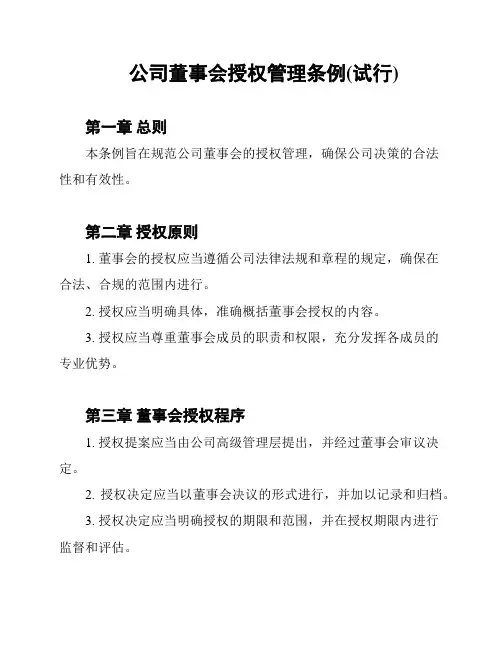 公司董事会授权管理条例(试行)

第一章 总则

本条例旨在规范公司董事会的授权管理，确保公司决策的合法性和有效性。

第二章 授权原则

1. 董事会的授权应当遵循公司法律法规和章程的规定，确保在合法、合规的范围内进行。

2. 授权应当明确具体，准确概括董事会授权的内容。

3. 授权应当尊重董事会成员的职责和权限，充分发挥各成员的专业优势。

第三章 董事会授权程序

1. 授权提案应当由公司高级管理层提出，并经过董事会审议决定。

2. 授权决定应当以董事会决议的形式进行，并加以记录和归档。

3. 授权决定应当明确授权的期限和范围，并在授权期限内进行监督和评估。